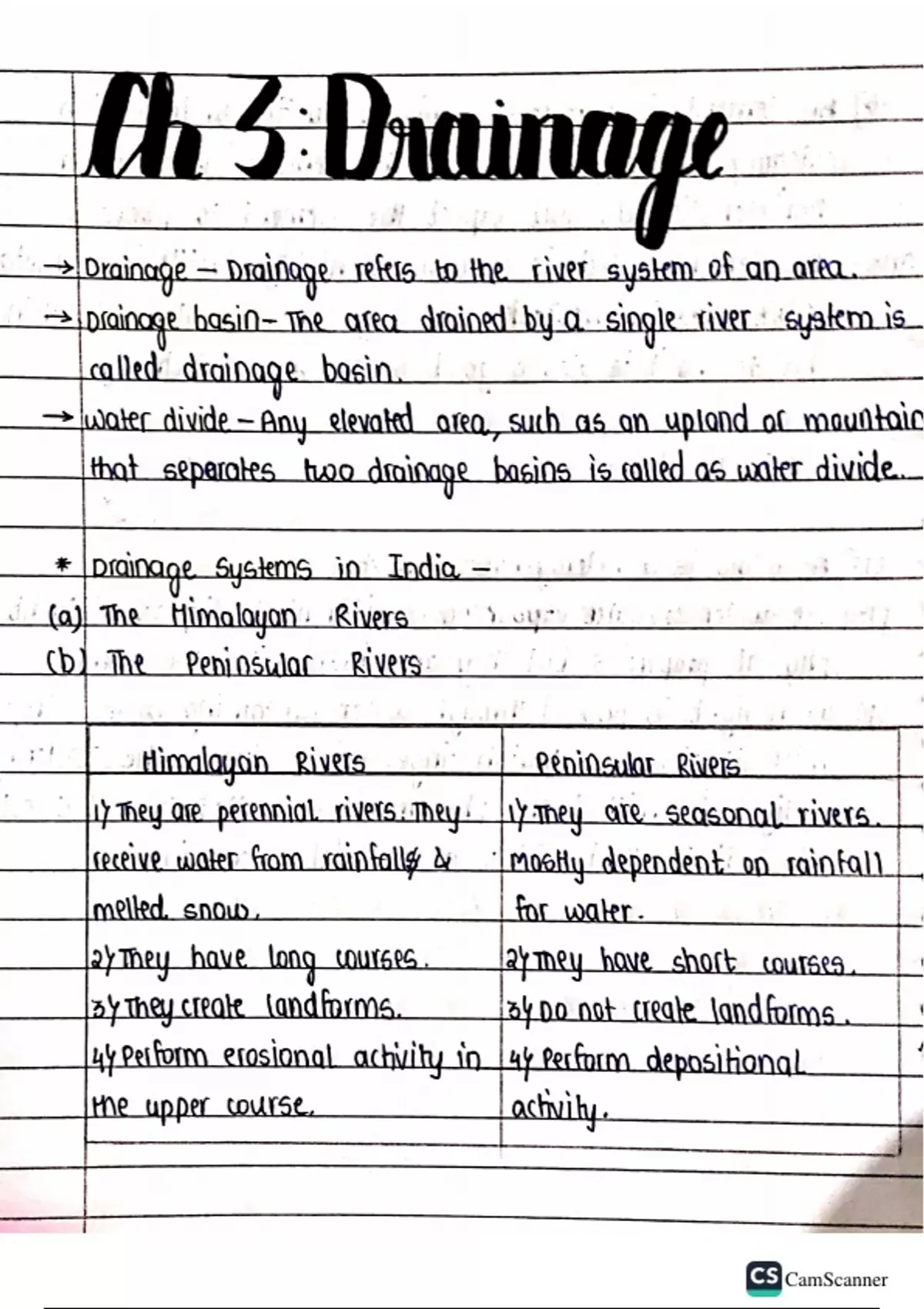 Ch 3: Drainage

→ Drainage – Drainage refers to the river system of an area.
→ Drainage basin – The area drained by a single river system is called drainage basin.
→ Water divide – Any elevated area, such as an upland or mountain that separates two drainage basins is called as water divide.

* Drainage Systems in India –
(a) The Himalayan Rivers
(b) The Peninsular Rivers

| Himalayan Rivers | Peninsular Rivers |
|---|---|
| 1) They are perennial rivers. They receive water from rainfall & melted snow. | 1) They are seasonal rivers. Mostly dependent on rainfall for water. |
| 2) They have long courses. | 2) They have short courses. |
| 3) They create landforms. | 3) Do not create landforms. |
| 4) Perform erosional activity in the upper course. | 4) Perform depositional activity. |

CS CamScanner